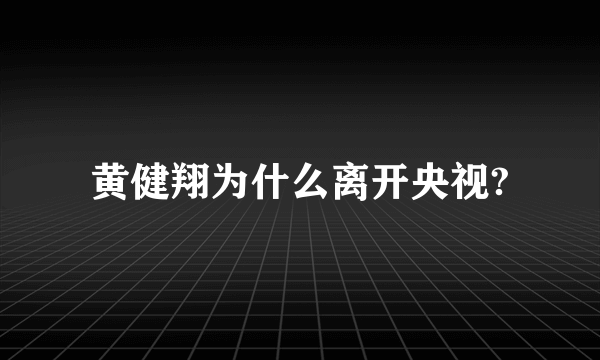 黄健翔为什么离开央视?